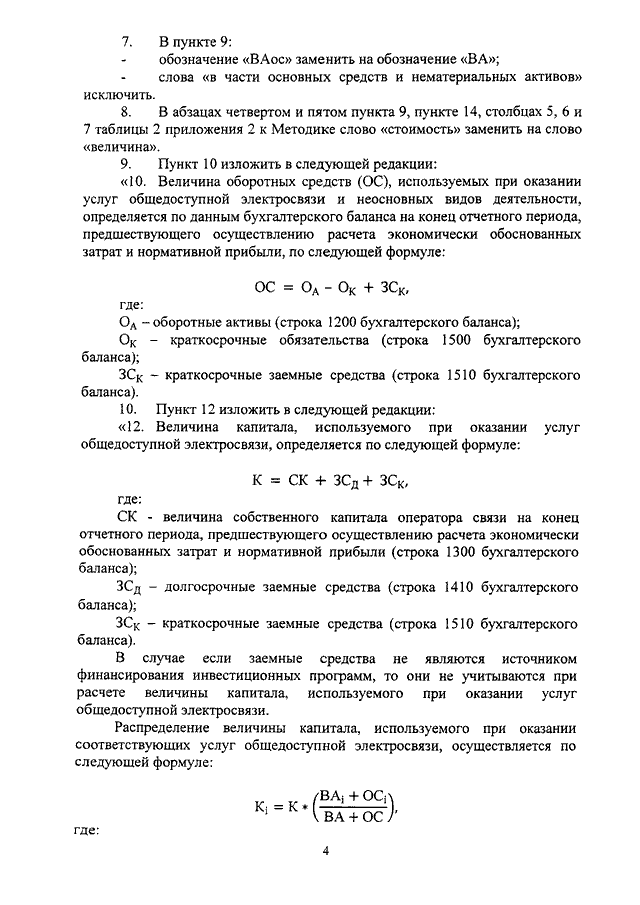 7. В пункте 9:

- обозначение «ВАос» заменить на обозначение «ВА»;

- слова «в части основных средств и нематериальных активов» исключить.

8. В абзацах четвертом и пятом пункта 9, пункте 14, столбцах 5, 6 и 7 таблицы 2 приложения 2 к Методике слово «стоимость» заменить на слово «величина».

9. Пункт 10 изложить в следующей редакции:

«10. Величина оборотных средств (ОС), используемых при оказании услуг общедоступной электросвязи и неосновных видов деятельности, определяется по данным бухгалтерского баланса на конец отчетного периода, предшествующего осуществлению расчета экономически обоснованных затрат и нормативной прибыли, по следующей формуле:

$ОС = О_А - О_К + ЗС_К,$

где:

$О_А$ – оборотные активы (строка 1200 бухгалтерского баланса);

$О_К$ – краткосрочные обязательства (строка 1500 бухгалтерского баланса);

$ЗС_К$ – краткосрочные заемные средства (строка 1510 бухгалтерского баланса).

10. Пункт 12 изложить в следующей редакции:

«12. Величина капитала, используемого при оказании услуг общедоступной электросвязи, определяется по следующей формуле:

$К = СК + ЗС_Д + ЗС_К,$

где:

СК - величина собственного капитала оператора связи на конец отчетного периода, предшествующего осуществлению расчета экономически обоснованных затрат и нормативной прибыли (строка 1300 бухгалтерского баланса);

$ЗС_Д$ – долгосрочные заемные средства (строка 1410 бухгалтерского баланса);

$ЗС_К$ – краткосрочные заемные средства (строка 1510 бухгалтерского баланса).

В случае если заемные средства не являются источником финансирования инвестиционных программ, то они не учитываются при расчете величины капитала, используемого при оказании услуг общедоступной электросвязи.

Распределение величины капитала, используемого при оказании соответствующих услуг общедоступной электросвязи, осуществляется по следующей формуле:

$К_i = К * \left(\frac{ВА_i + ОС_i}{ВА + ОС}\right),$

где:

4